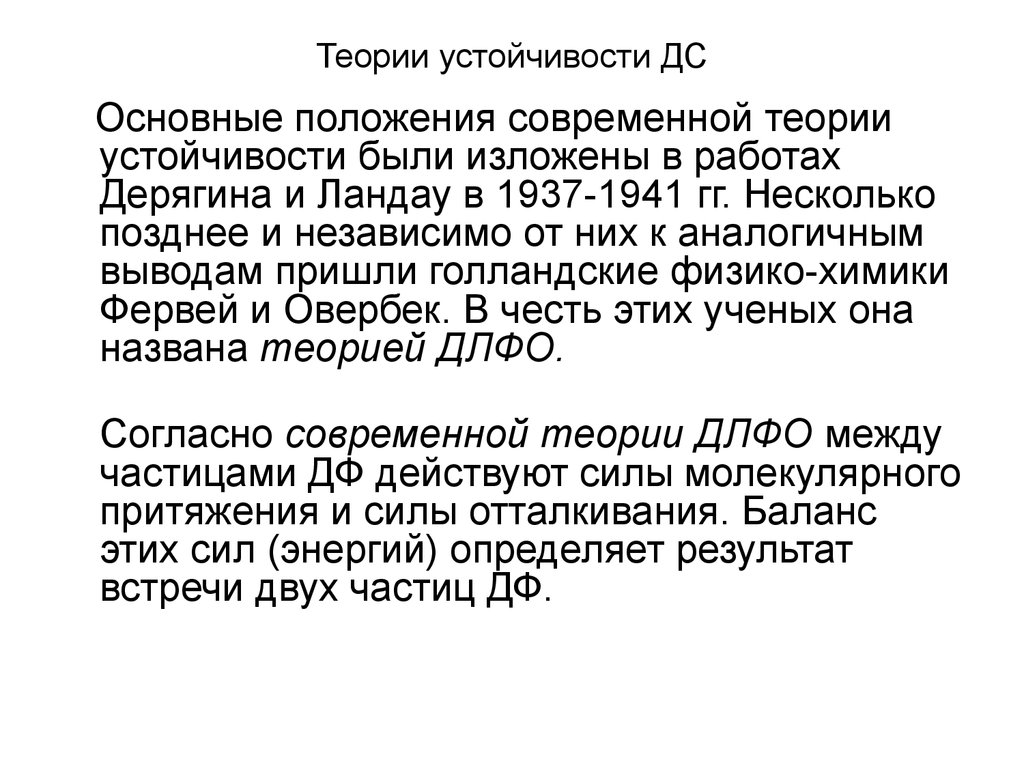 Теории устойчивости ДС

Основные положения современной теории устойчивости были изложены в работах Дерягина и Ландау в 1937-1941 гг. Несколько позднее и независимо от них к аналогичным выводам пришли голландские физико-химики Фервей и Овербек. В честь этих ученых она названа теорией ДЛФО.

Согласно современной теории ДЛФО между частицами ДФ действуют силы молекулярного притяжения и силы отталкивания. Баланс этих сил (энергий) определяет результат встречи двух частиц ДФ.